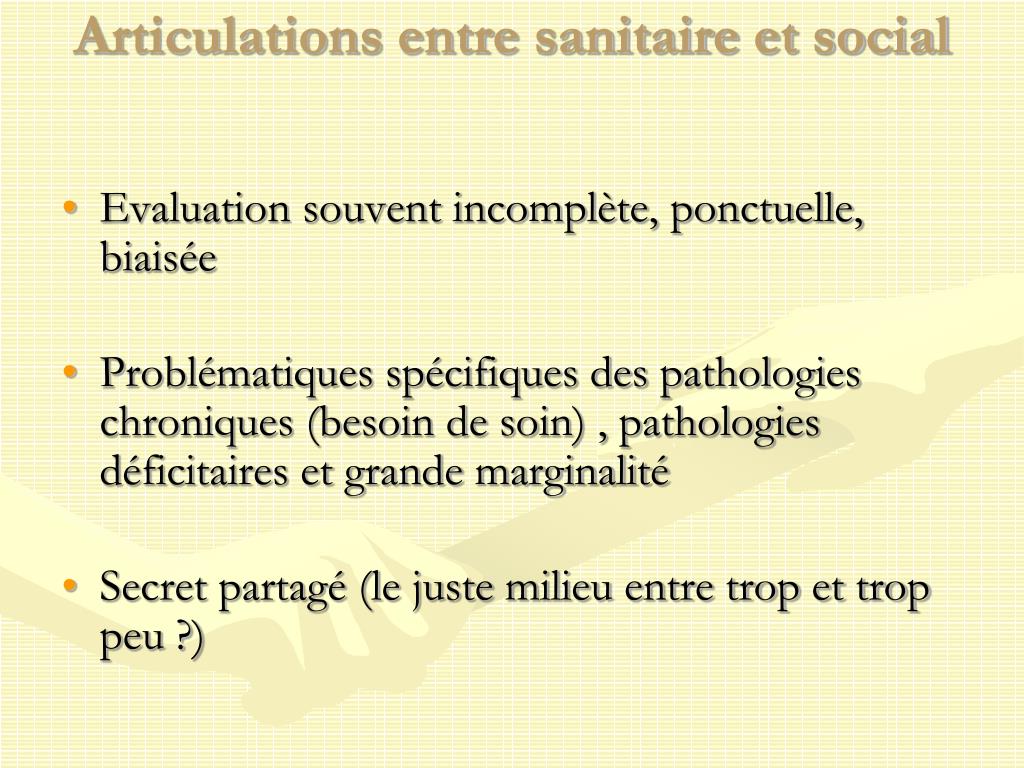 Articulations entre sanitaire et social

• Evaluation souvent incomplète, ponctuelle, biaisée

• Problématiques spécifiques des pathologies chroniques (besoin de soin) , pathologies déficitaires et grande marginalité

• Secret partagé (le juste milieu entre trop et trop peu ?)